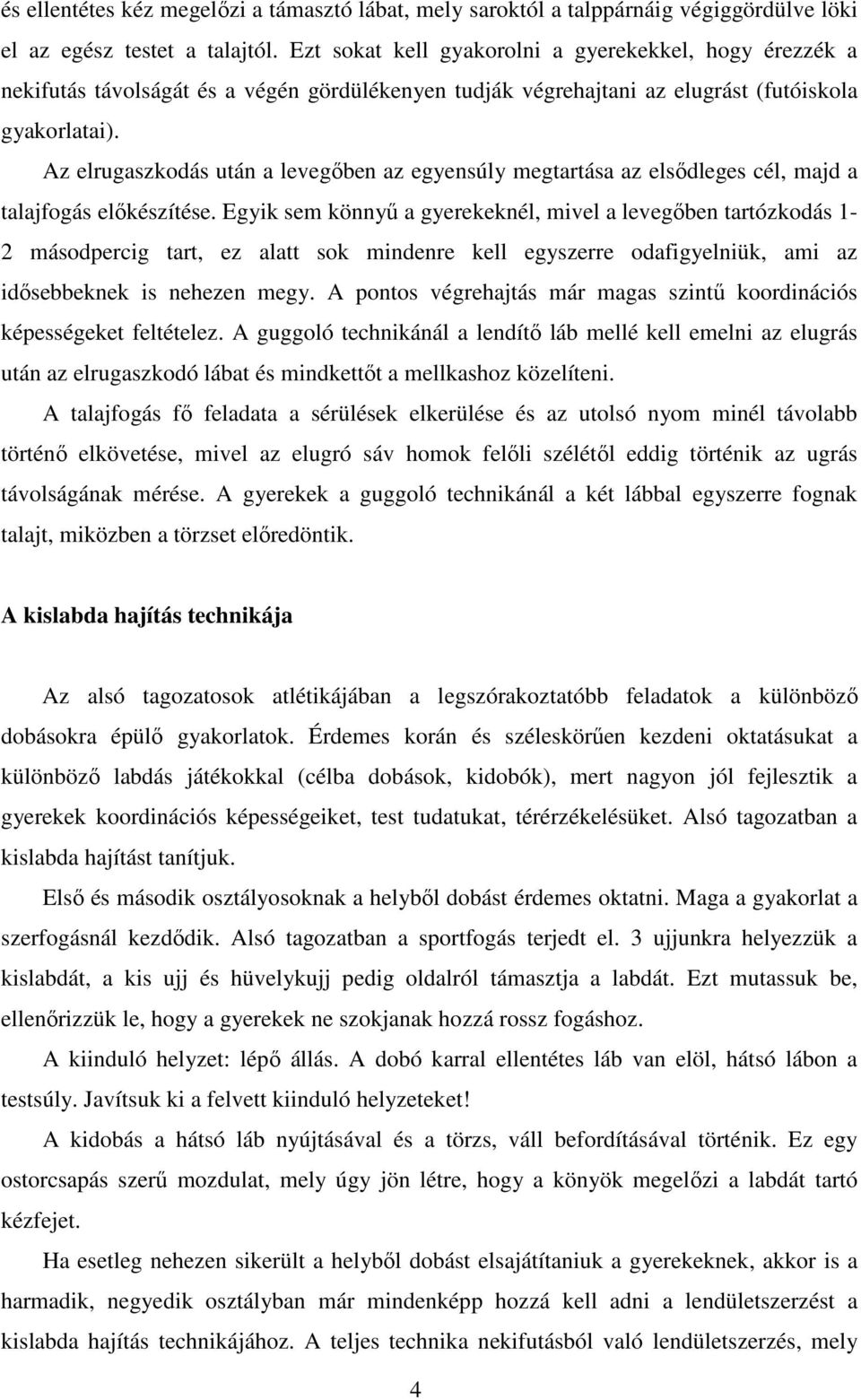 és ellentétes kéz megelőzi a támasztó lábat, mely saroktól a talppárnáig végiggördülve löki el az egész testet a talajtól. Ezt sokat kell gyakorolni a gyerekekkel, hogy érezzék a nekifutás távolságát és a végén gördülékenyen tudják végrehajtani az elugrást (futóiskola gyakorlatai).

Az elrugaszkodás után a levegőben az egyensúly megtartása az elsődleges cél, majd a talajfogás előkészítése. Egyik sem könnyű a gyerekeknél, mivel a levegőben tartózkodás 1-2 másodpercig tart, ez alatt sok mindenre kell egyszerre odafigyelniük, ami az idősebbeknek is nehezen megy. A pontos végrehajtás már magas szintű koordinációs képességeket feltételez. A guggoló technikánál a lendítő láb mellé kell emelni az elugrás után az elrugaszkodó lábat és mindkettőt a mellkashoz közelíteni.

A talajfogás fő feladata a sérülések elkerülése és az utolsó nyom minél távolabb történő elkövetése, mivel az elugró sáv homok felőli szélétől eddig történik az ugrás távolságának mérése. A gyerekek a guggoló technikánál a két lábbal egyszerre fognak talajt, miközben a törzset előredöntik.

A kislabda hajítás technikája

Az alsó tagozatosok atlétikájában a legszórakoztatóbb feladatok a különböző dobásokra épülő gyakorlatok. Érdemes korán és széleskörűen kezdeni oktatásukat a különböző labdás játékokkal (célba dobások, kidobók), mert nagyon jól fejlesztik a gyerekek koordinációs képességeiket, test tudatukat, térérzékelésüket. Alsó tagozatban a kislabda hajítást tanítjuk.

Első és második osztályosoknak a helyből dobást érdemes oktatni. Maga a gyakorlat a szerfogásnál kezdődik. Alsó tagozatban a sportfogás terjedt el. 3 ujjunkra helyezzük a kislabdát, a kis ujj és hüvelykujj pedig oldalról támasztja a labdát. Ezt mutassuk be, ellenőrizzük le, hogy a gyerekek ne szokjanak hozzá rossz fogáshoz.

A kiinduló helyzet: lépő állás. A dobó karral ellentétes láb van elöl, hátsó lábon a testsúly. Javítsuk ki a felvett kiinduló helyzeteket!

A kidobás a hátsó láb nyújtásával és a törzs, váll befordításával történik. Ez egy ostorcsapás szerű mozdulat, mely úgy jön létre, hogy a könyök megelőzi a labdát tartó kézfejet.

Ha esetleg nehezen sikerült a helyből dobást elsajátítaniuk a gyerekeknek, akkor is a harmadik, negyedik osztályban már mindenképp hozzá kell adni a lendületszerzést a kislabda hajítás technikájához. A teljes technika nekifutásból való lendületszerzés, mely

4